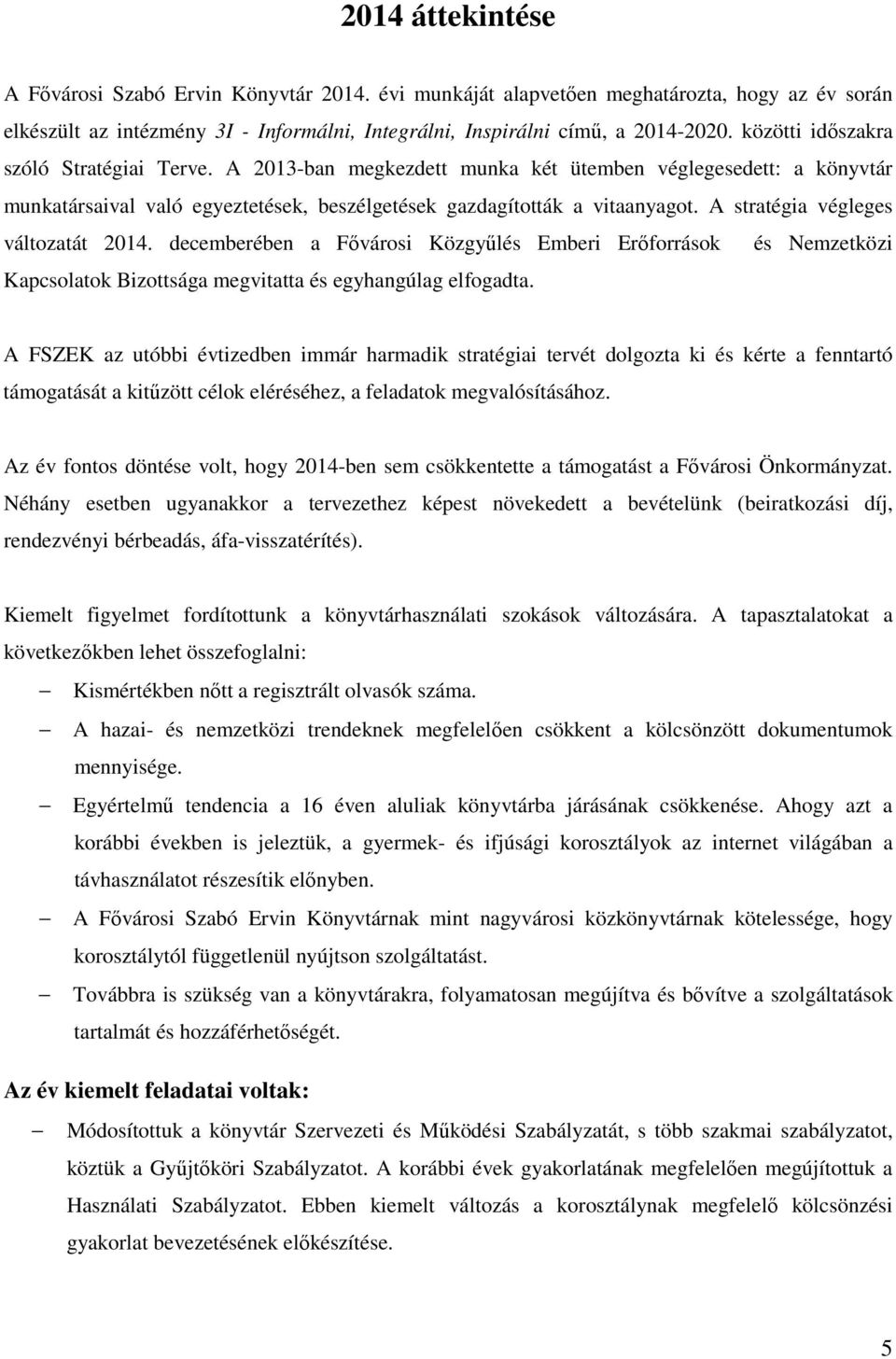 2014 áttekintése

A Fővárosi Szabó Ervin Könyvtár 2014. évi munkáját alapvetően meghatározta, hogy az év során elkészült az intézmény 3I - Informálni, Integrálni, Inspirálni című, a 2014-2020. közötti időszakra szóló Stratégiai Terve. A 2013-ban megkezdett munka két ütemben véglegesedett: a könyvtár munkatársaival való egyeztetések, beszélgetések gazdagították a vitaanyagot. A stratégia végleges változatát 2014. decemberében a Fővárosi Közgyűlés Emberi Erőforrások és Nemzetközi Kapcsolatok Bizottsága megvitatta és egyhangúlag elfogadta.

A FSZEK az utóbbi évtizedben immár harmadik stratégiai tervét dolgozta ki és kérte a fenntartó támogatását a kitűzött célok eléréséhez, a feladatok megvalósításához.

Az év fontos döntése volt, hogy 2014-ben sem csökkentette a támogatást a Fővárosi Önkormányzat. Néhány esetben ugyanakkor a tervezethez képest növekedett a bevételünk (beiratkozási díj, rendezvényi bérbeadás, áfa-visszatérítés).

Kiemelt figyelmet fordítottunk a könyvtárhasználati szokások változására. A tapasztalatokat a következőkben lehet összefoglalni:

– Kismértékben nőtt a regisztrált olvasók száma.

– A hazai- és nemzetközi trendeknek megfelelően csökkent a kölcsönzött dokumentumok mennyisége.

– Egyértelmű tendencia a 16 éven aluliak könyvtárba járásának csökkenése. Ahogy azt a korábbi években is jeleztük, a gyermek- és ifjúsági korosztályok az internet világában a távhasználatot részesítik előnyben.

– A Fővárosi Szabó Ervin Könyvtárnak mint nagyvárosi közkönyvtárnak kötelessége, hogy korosztálytól függetlenül nyújtson szolgáltatást.

– Továbbra is szükség van a könyvtárakra, folyamatosan megújítva és bővítve a szolgáltatások tartalmát és hozzáférhetőségét.

Az év kiemelt feladatai voltak:

– Módosítottuk a könyvtár Szervezeti és Működési Szabályzatát, s több szakmai szabályzatot, köztük a Gyűjtőköri Szabályzatot. A korábbi évek gyakorlatának megfelelően megújítottuk a Használati Szabályzatot. Ebben kiemelt változás a korosztálynak megfelelő kölcsönzési gyakorlat bevezetésének előkészítése.

5